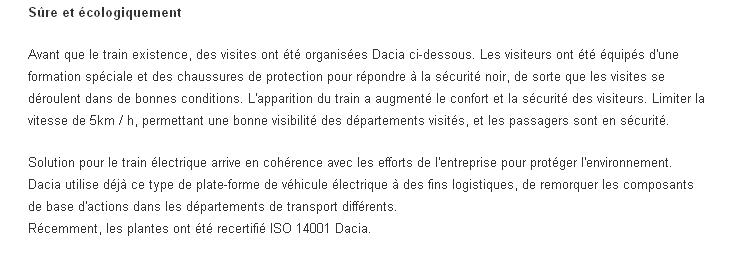 Sûre et écologiquement

Avant que le train existence, des visites ont été organisées Dacia ci-dessous. Les visiteurs ont été équipés d'une formation spéciale et des chaussures de protection pour répondre à la sécurité noir, de sorte que les visites se déroulent dans de bonnes conditions. L'apparition du train a augmenté le confort et la sécurité des visiteurs. Limiter la vitesse de 5km / h, permettant une bonne visibilité des départements visités, et les passagers sont en sécurité.

Solution pour le train électrique arrive en cohérence avec les efforts de l'entreprise pour protéger l'environnement. Dacia utilise déjà ce type de plate-forme de véhicule électrique à des fins logistiques, de remorquer les composants de base d'actions dans les départements de transport différents.
Récemment, les plantes ont été recertifié ISO 14001 Dacia.